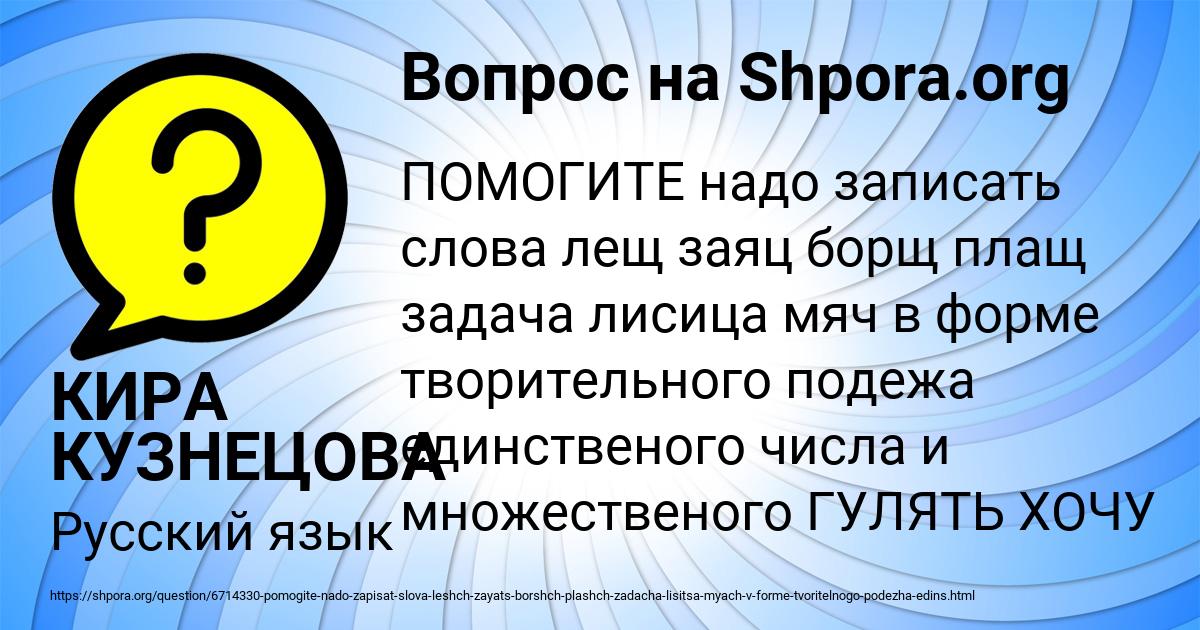 Вопрос на Shpora.org

?

ПОМОГИТЕ надо записать слова лещ заяц борщ плащ задача лисица мяч в форме творительного подежа единственого числа и множественого ГУЛЯТЬ ХОЧУ

КИРА КУЗНЕЦОВА

Русский язык

https://shpora.org/question/6714330-pomogite-nado-zapisat-slova-leshch-zayats-borshch-plashch-zadacha-lisitsa-myach-v-forme-tvoritelnogo-podezha-edins.html